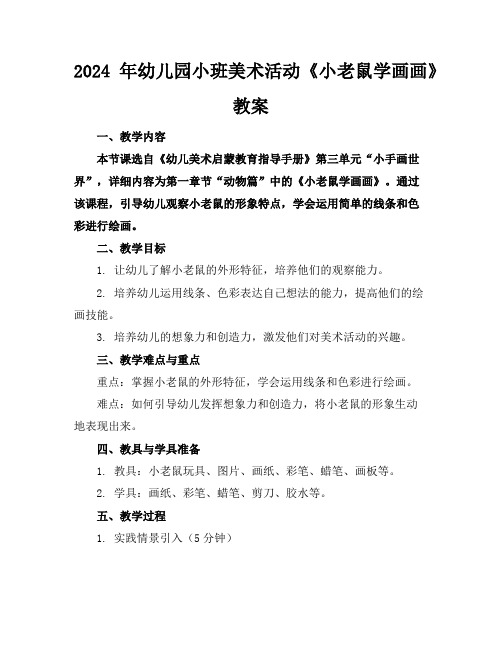 2024 年幼儿园小班美术活动《小老鼠学画画》教案

一、教学内容

本节课选自《幼儿美术启蒙教育指导手册》第三单元“小手画世界”，详细内容为第一章节“动物篇”中的《小老鼠学画画》。通过该课程，引导幼儿观察小老鼠的形象特点，学会运用简单的线条和色彩进行绘画。

二、教学目标

1. 让幼儿了解小老鼠的外形特征，培养他们的观察能力。

2. 培养幼儿运用线条、色彩表达自己想法的能力，提高他们的绘画技能。

3. 培养幼儿的想象力和创造力，激发他们对美术活动的兴趣。

三、教学难点与重点

重点：掌握小老鼠的外形特征，学会运用线条和色彩进行绘画。

难点：如何引导幼儿发挥想象力和创造力，将小老鼠的形象生动地表现出来。

四、教具与学具准备

1. 教具：小老鼠玩具、图片、画纸、彩笔、蜡笔、画板等。

2. 学具：画纸、彩笔、蜡笔、剪刀、胶水等。

五、教学过程

1. 实践情景引入（5 分钟）